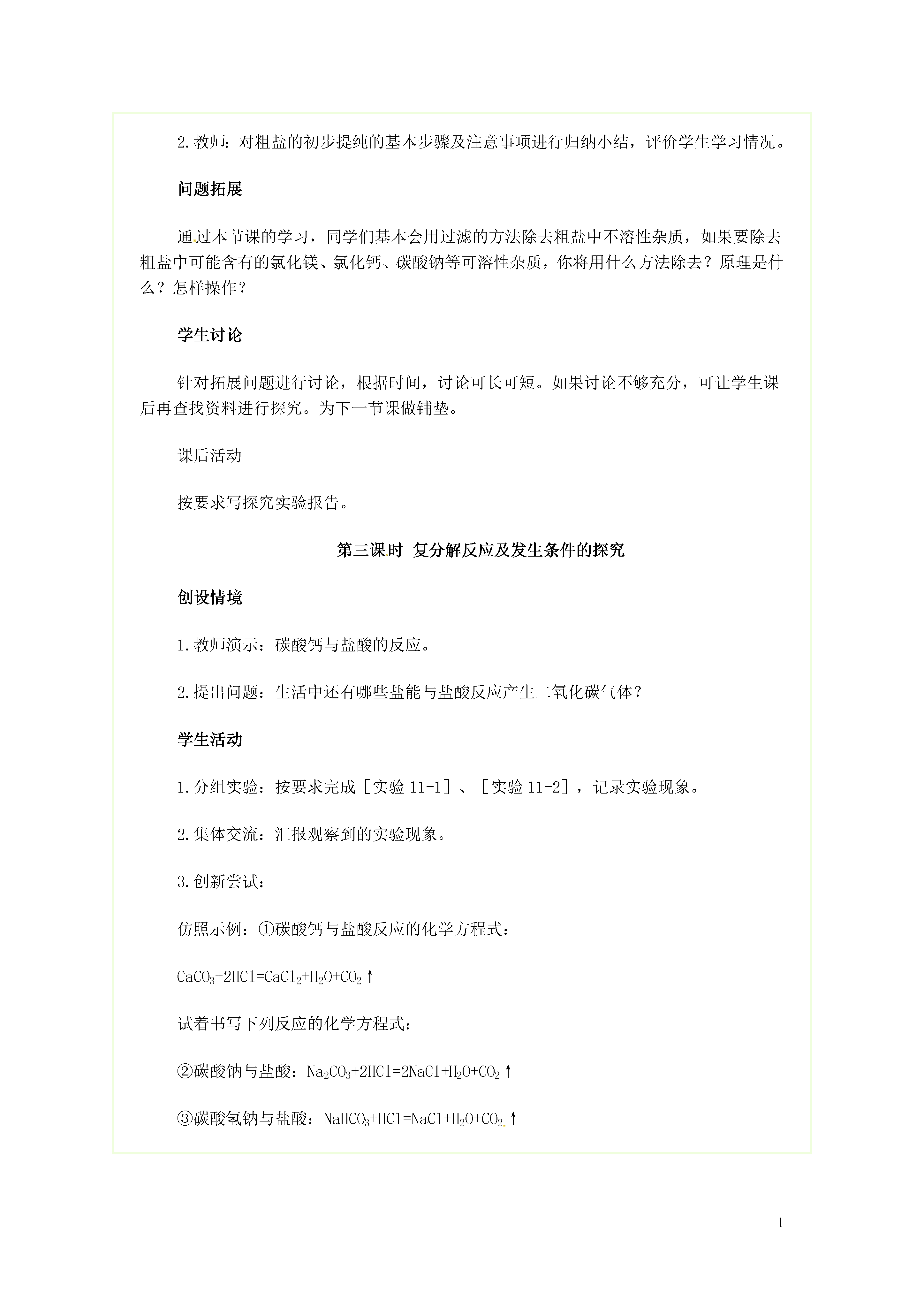 2.教师：对粗盐的初步提纯的基本步骤及注意事项进行归纳小结，评价学生学习情况。

问题拓展

通过本节课的学习，同学们基本会用过滤的方法除去粗盐中不溶性杂质，如果要除去粗盐中可能含有的氯化镁、氯化钙、碳酸钠等可溶性杂质，你将用什么方法除去？原理是什么？怎样操作？

学生讨论

针对拓展问题进行讨论，根据时间，讨论可长可短。如果讨论不够充分，可让学生课后再查找资料进行探究。为下一节课做铺垫。

课后活动

按要求写探究实验报告。

第三课时 复分解反应及发生条件的探究

创设情境

1.教师演示：碳酸钙与盐酸的反应。

2.提出问题：生活中还有哪些盐能与盐酸反应产生二氧化碳气体？

学生活动

1.分组实验：按要求完成［实验 11-1］、［实验 11-2］，记录实验现象。

2.集体交流：汇报观察到的实验现象。

3.创新尝试：

仿照示例：①碳酸钙与盐酸反应的化学方程式：

$CaCO_3+2HCl=CaCl_2+H_2O+CO_2\uparrow$

试着书写下列反应的化学方程式：

②碳酸钠与盐酸：$Na_2CO_3+2HCl=2NaCl+H_2O+CO_2\uparrow$

③碳酸氢钠与盐酸：$NaHCO_3+HCl=NaCl+H_2O+CO_2\uparrow$

1